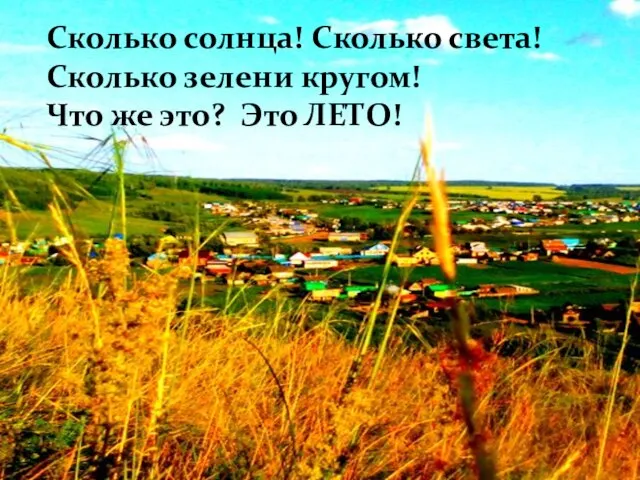 Сколько солнца! Сколько света!
Сколько зелени кругом!
Что же это? Это ЛЕТО!